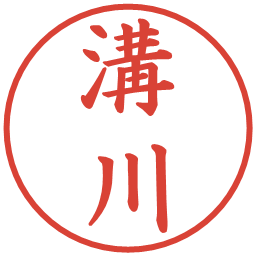 溝川